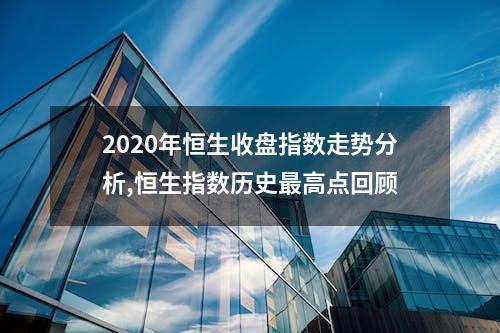 2020年恒生收盘指数走势分析,恒生指数历史最高点回顾